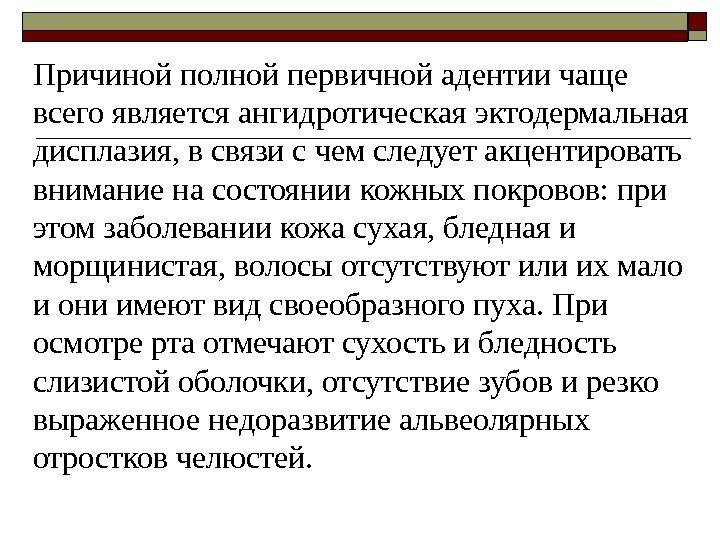 Причиной полной первичной адентии чаще всего является ангидротическая эктодермальная дисплазия, в связи с чем следует акцентировать внимание на состоянии кожных покровов: при этом заболевании кожа сухая, бледная и морщинистая, волосы отсутствуют или их мало и они имеют вид своеобразного пуха. При осмотре рта отмечают сухость и бледность слизистой оболочки, отсутствие зубов и резко выраженное недоразвитие альвеолярных отростков челюстей.